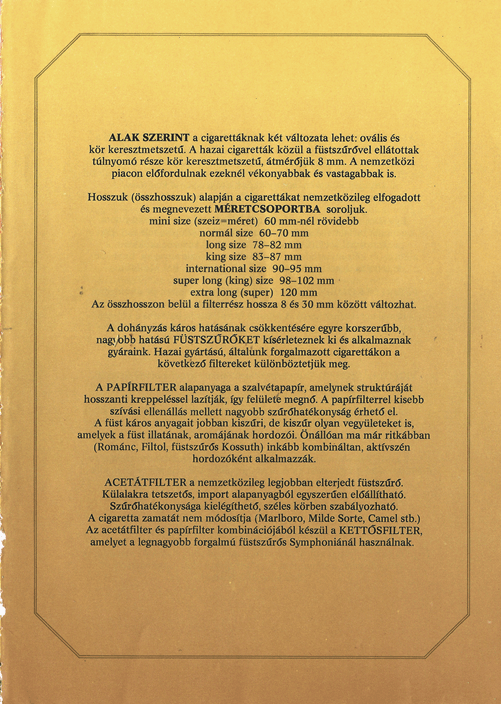 **ALAK SZERINT** a cigarettáknak két változata lehet: ovális és kör keresztmetszetű. A hazai cigaretták közül a füstszűrővel ellátottak túlnyomó része kör keresztmetszetű, átmérőjük 8 mm. A nemzetközi piacon előfordulnak ezeknél vékonyabbak és vastagabbak is.

Hosszuk (összhosszuk) alapján a cigarettákat nemzetközileg elfogadott és megnevezett **MÉRETCSOPORTBA** soroljuk.
mini size (szeiz=méret) 60 mm-nél rövidebb
normál size 60–70 mm
long size 78–82 mm
king size 83–87 mm
international size 90–95 mm
super long (king) size 98–102 mm
extra long (super) 120 mm
Az összhosszon belül a filterrész hossza 8 és 30 mm között változhat.

A dohányzás káros hatásának csökkentésére egyre korszerűbb, nagyobb hatású FÜSTSZŰRŐKET kísérleteznek ki és alkalmaznak gyáraink. Hazai gyártású, általunk forgalmazott cigarettákon a következő filtereket különböztetjük meg.

A PAPÍRFILTER alapanyaga a szalvétapapír, amelynek struktúráját hosszanti kreppeléssel lazítják, így felülete megnő. A papírfilterrel kisebb szívási ellenállás mellett nagyobb szűrőhatékonyság érhető el.
A füst káros anyagait jobban kiszűri, de kiszűr olyan vegyületeket is, amelyek a füst illatának, aromájának hordozói. Önállóan ma már ritkábban (Románc, Filtol, füstszűrős Kossuth) inkább kombináltan, aktívszén hordozóként alkalmazzák.

ACETÁTFILTER a nemzetközileg legjobban elterjedt füstszűrő. Külalakra tetszetős, import alapanyagból egyszerűen előállítható. Szűrőhatékonysága kielégíthető, széles körben szabályozható.
A cigaretta zamatát nem módosítja (Marlboro, Milde Sorte, Camel stb.)
Az acetátfilter és papírfilter kombinációjából készül a KETTŐSFILTER, amelyet a legnagyobb forgalmú füstszűrős Symphoniánál használnak.